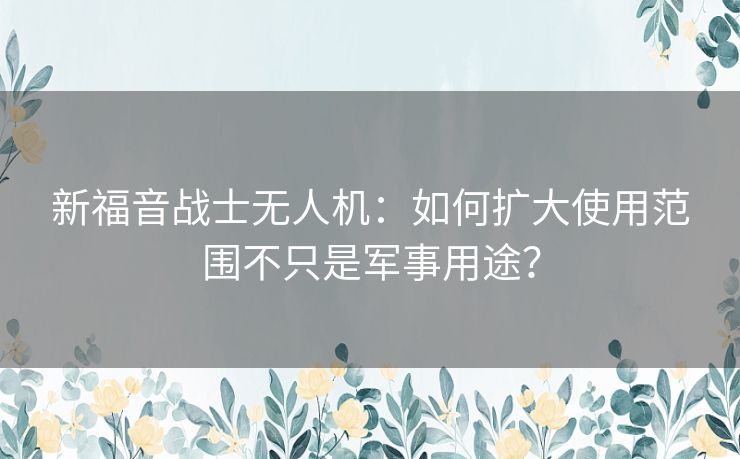 新福音战士无人机：如何扩大使用范围不只是军事用途？